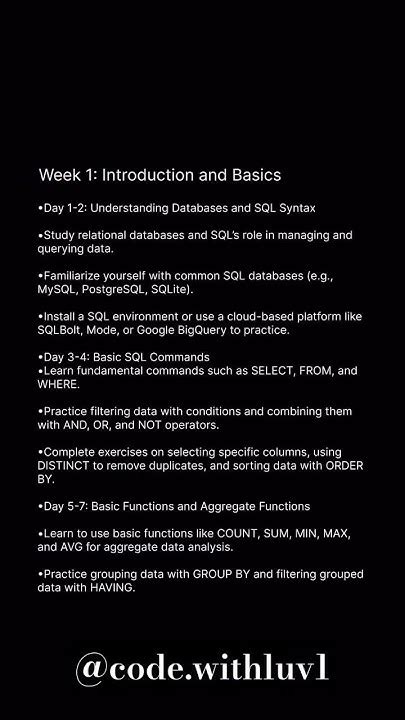 Week 1: Introduction and Basics

•Day 1-2: Understanding Databases and SQL Syntax

•Study relational databases and SQL's role in managing and querying data.

•Familiarize yourself with common SQL databases (e.g., MySQL, PostgreSQL, SQLite).

•Install a SQL environment or use a cloud-based platform like SQLBolt, Mode, or Google BigQuery to practice.

•Day 3-4: Basic SQL Commands
•Learn fundamental commands such as SELECT, FROM, and WHERE.

•Practice filtering data with conditions and combining them with AND, OR, and NOT operators.

•Complete exercises on selecting specific columns, using DISTINCT to remove duplicates, and sorting data with ORDER BY.

•Day 5-7: Basic Functions and Aggregate Functions

•Learn to use basic functions like COUNT, SUM, MIN, MAX, and AVG for aggregate data analysis.

•Practice grouping data with GROUP BY and filtering grouped data with HAVING.

@code.withluv1